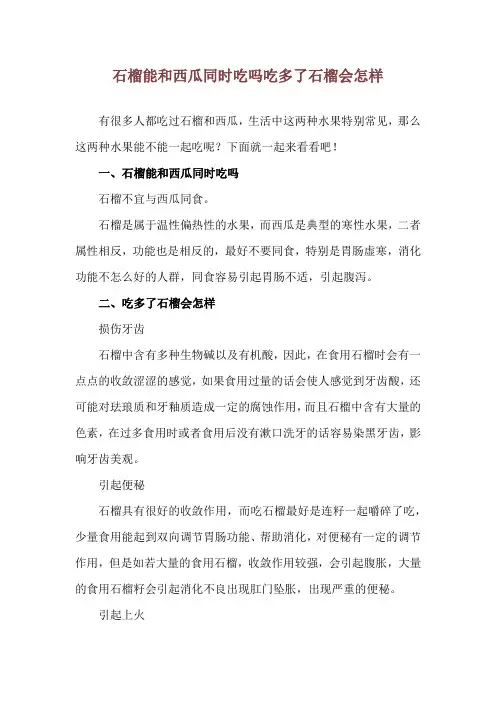 石榴能和西瓜同时吃吗吃多了石榴会怎样

有很多人都吃过石榴和西瓜，生活中这两种水果特别常见，那么这两种水果能不能一起吃呢？下面就一起来看看吧！

一、石榴能和西瓜同时吃吗

石榴不宜与西瓜同食。

石榴是属于温性偏热性的水果，而西瓜是典型的寒性水果，二者属性相反，功能也是相反的，最好不要同食，特别是胃肠虚寒，消化功能不怎么好的人群，同食容易引起胃肠不适，引起腹泻。

二、吃多了石榴会怎样

损伤牙齿

石榴中含有多种生物碱以及有机酸，因此，在食用石榴时会有一点点的收敛涩涩的感觉，如果食用过量的话会使人感觉到牙齿酸，还可能对珐琅质和牙釉质造成一定的腐蚀作用，而且石榴中含有大量的色素，在过多食用时或者食用后没有漱口洗牙的话容易染黑牙齿，影响牙齿美观。

引起便秘

石榴具有很好的收敛作用，而吃石榴最好是连籽一起嚼碎了吃，少量食用能起到双向调节胃肠功能、帮助消化，对便秘有一定的调节作用，但是如若大量的食用石榴，收敛作用较强，会引起腹胀，大量的食用石榴籽会引起消化不良出现肛门坠胀，出现严重的便秘。

引起上火